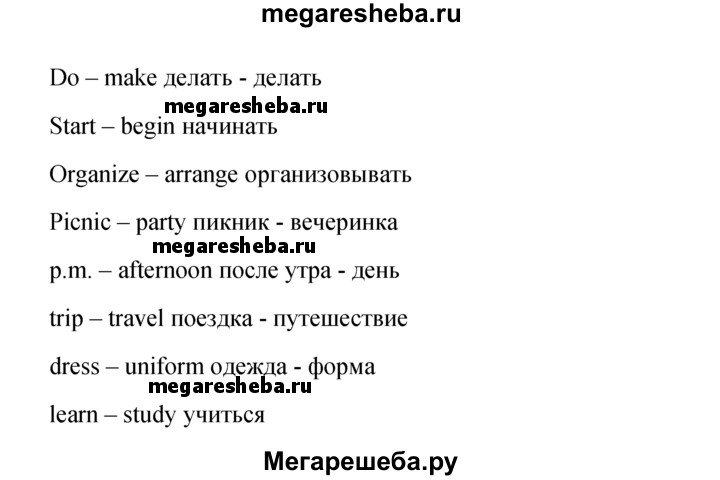 megaresheba.ru

Do – make делать - делать

megaresheba.ru

Start – begin начинать

Organize – arrange организовывать

Picnic – party пикник - вечеринка

megaresheba.ru

p.m. – afternoon после утра - день

trip – travel поездка - путешествие

dress – uniform одежда - форма

megaresheba.ru

learn – study учиться

Мегарешеба.ру